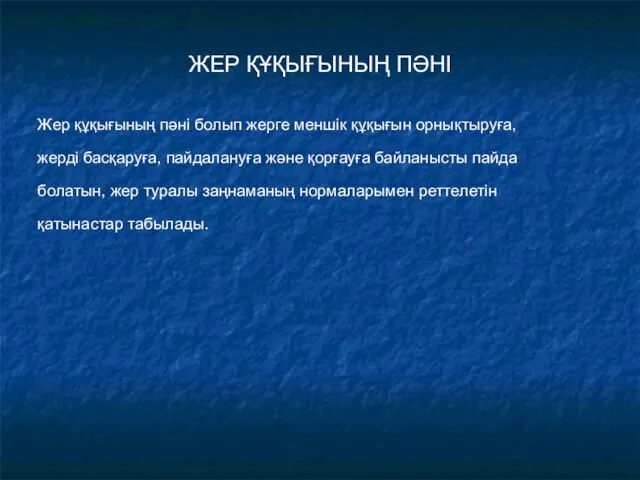 ЖЕР ҚҰҚЫҒЫНЫҢ ПӘНІ

Жер құқығының пәні болып жерге меншік құқығын орнықтыруға, жерді басқаруға, пайдалануға және қорғауға байланысты пайда болатын, жер туралы заңнаманың нормаларымен реттелетін қатынастар табылады.